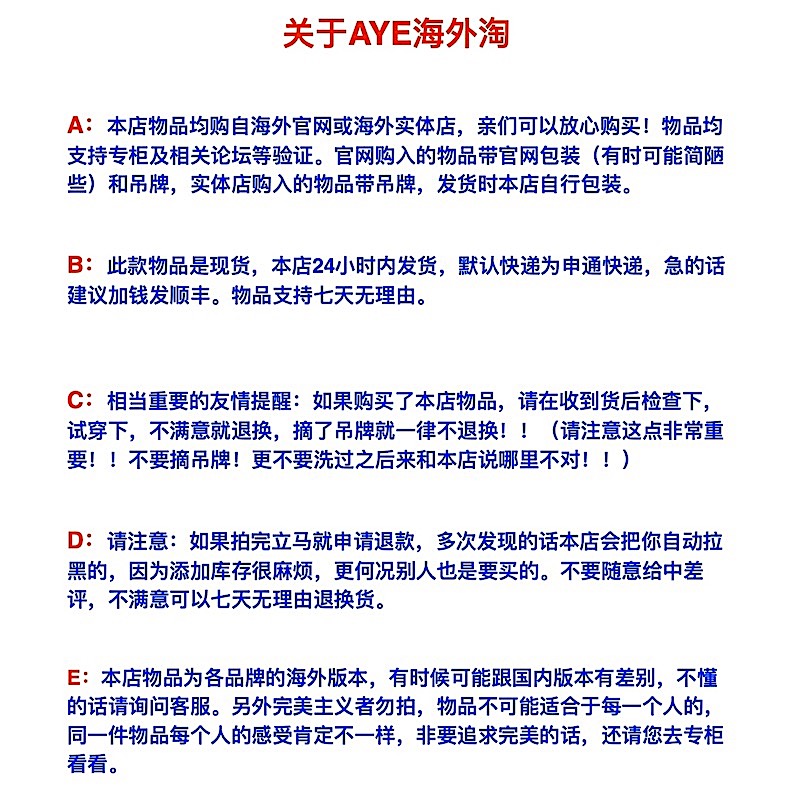 关于AYE海外淘

A：本店物品均购自海外官网或海外实体店，亲们可以放心购买！物品均支持专柜及相关论坛等验证。官网购入的物品带官网包装（有时可能简陋些）和吊牌，实体店购入的物品带吊牌，发货时本店自行包装。

B：此款物品是现货，本店24小时内发货，默认快递为申通快递，急的话建议加钱发顺丰。物品支持七天无理由。

C：相当重要的友情提醒：如果购买了本店物品，请在收到货后检查下，试穿下，不满意就退换，摘了吊牌就一律不退换！！（请注意这点非常重要！！不要摘吊牌！更不要洗过之后来和本店说哪里不对！！）

D：请注意：如果拍完立马就申请退款，多次发现的话本店会把你自动拉黑的，因为添加库存很麻烦，更何况别人也是要买的。不要随意给中差评，不满意可以七天无理由退换货。

E：本店物品为各品牌的海外版本，有时候可能跟国内版本有差别，不懂的话请询问客服。另外完美主义者勿拍，物品不可能适合于每一个人的，同一件物品每个人的感受肯定不一样，非要追求完美的话，还请您去专柜看看。